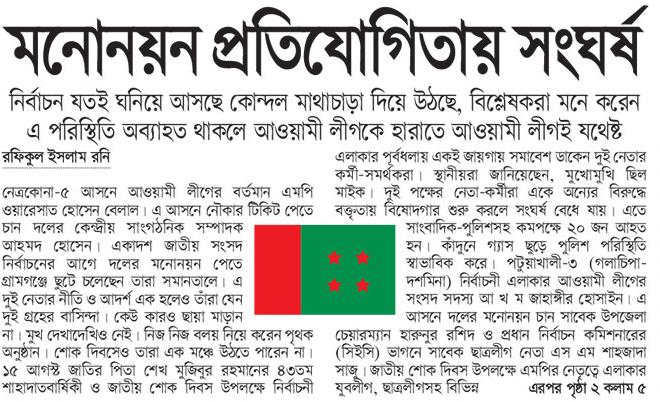 মনোনয়ন প্রতিযোগিতায় সংঘর্ষ

নির্বাচন যতই ঘনিয়ে আসছে কোন্দল মাথাচাড়া দিয়ে উঠছে, বিশ্লেষকরা মনে করেন এ পরিস্থিতি অব্যাহত থাকলে আওয়ামী লীগকে হারাতে আওয়ামী লীগই যথেষ্ট

রফিকুল ইসলাম রনি

নেত্রকোনা-৫ আসনে আওয়ামী লীগের বর্তমান এমপি ওয়ারেসাত হোসেন বেলাল। এ আসনে নৌকার টিকিট পেতে চান দলের কেন্দ্রীয় সাংগঠনিক সম্পাদক আহমদ হোসেন। একাদশ জাতীয় সংসদ নির্বাচনের আগে দলের মনোনয়ন পেতে গ্রামগঞ্জে ছুটে চলেছেন তারা সমানতালে। এ দুই নেতার নীতি ও আদর্শ এক হলেও তাঁরা যেন দুই গ্রহের বাসিন্দা। কেউ কারও ছায়া মাড়ান না। মুখ দেখাদেখিও নেই। নিজ নিজ বলয় নিয়ে করেন পৃথক অনুষ্ঠান। শোক দিবসেও তারা এক মঞ্চে উঠতে পারেন না। ১৫ আগস্ট জাতির পিতা শেখ মুজিবুর রহমানের ৪৩তম শাহাদাতবার্ষিকী ও জাতীয় শোক দিবস উপলক্ষে নির্বাচনী এলাকার পূর্বধলায় একই জায়গায় সমাবেশ ডাকেন দুই নেতার কর্মী-সমর্থকরা। স্থানীয়রা জানিয়েছেন, মুখোমুখি ছিল মাইক। দুই পক্ষের নেতা-কর্মীরা একে অন্যের বিরুদ্ধে বক্তৃতায় বিষোদগার শুরু করলে সংঘর্ষ বেধে যায়। এতে সাংবাদিক-পুলিশসহ কমপক্ষে ২০ জন আহত হন। কাঁদুনে গ্যাস ছুড়ে পুলিশ পরিস্থিতি স্বাভাবিক করে। পটুয়াখালী-৩ (গলাচিপা-দশমিনা) নির্বাচনী এলাকার আওয়ামী লীগের সংসদ সদস্য আ খ ম জাহাঙ্গীর হোসাইন। এ আসনে দলের মনোনয়ন চান সাবেক উপজেলা চেয়ারম্যান হারুনুর রশিদ ও প্রধান নির্বাচন কমিশনারের (সিইসি) ভাগনে সাবেক ছাত্রলীগ নেতা এস এম শাহজাদা সাজু। জাতীয় শোক দিবস উপলক্ষে এমপির নেতৃত্বে এলাকার যুবলীগ, ছাত্রলীগসহ বিভিন্ন

এরপর পৃষ্ঠা ২ কলাম ৫